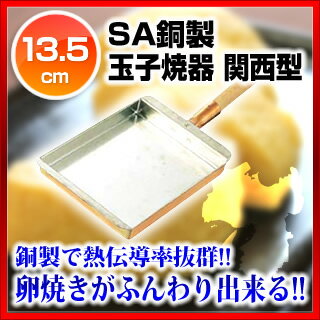 13.5 cm

SA銅製
玉子焼器 関西型

銅製で熱伝導率抜群!!
卵焼きがふんわり出来る!!